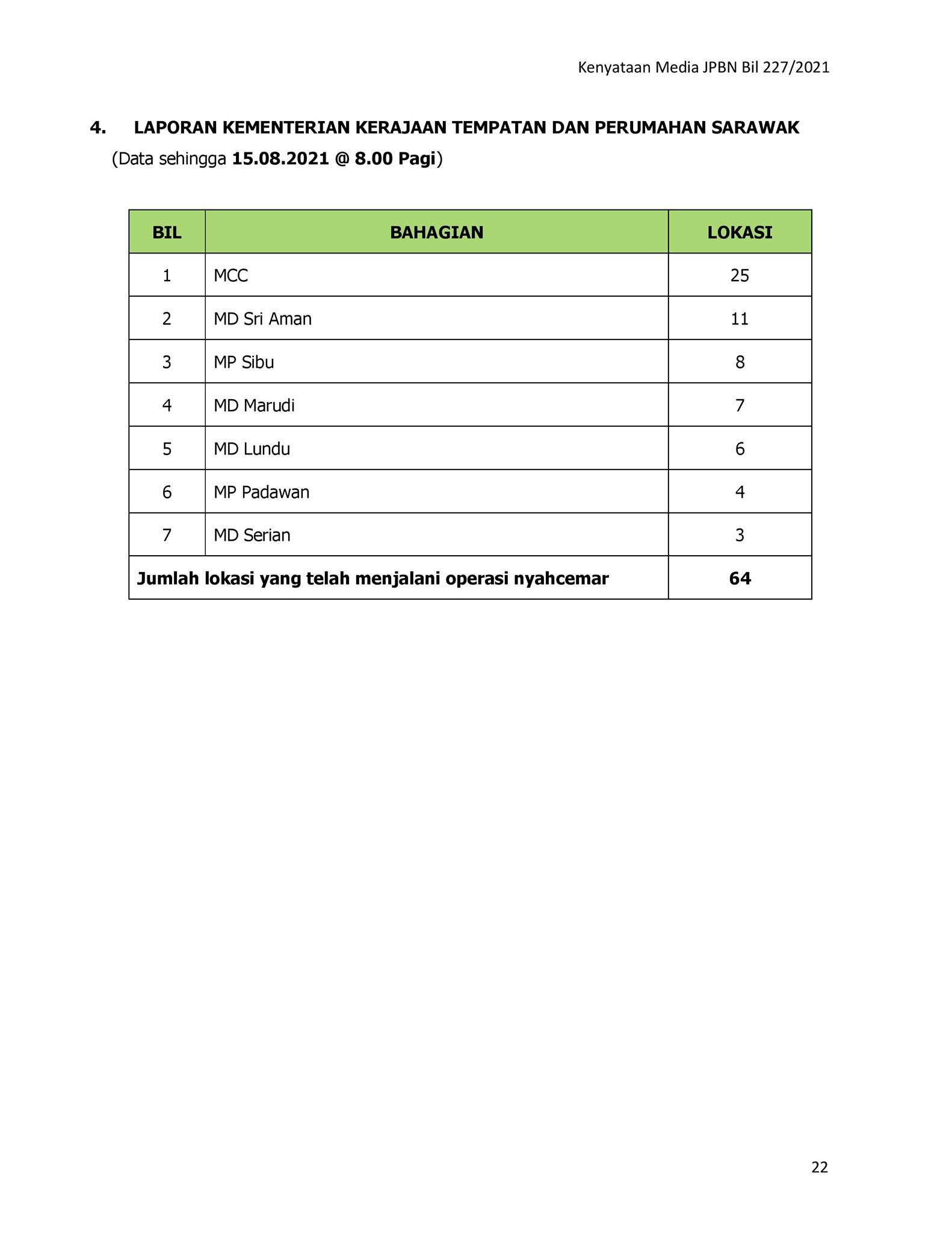 Kenyataan Media JPBN Bil 227/2021

4. LAPORAN KEMENTERIAN KERAJAAN TEMPATAN DAN PERUMAHAN SARAWAK
(Data sehingga 15.08.2021 @ 8.00 Pagi)

| BIL | BAHAGIAN | LOKASI |
|---|---|---|
| 1 | MCC | 25 |
| 2 | MD Sri Aman | 11 |
| 3 | MP Sibu | 8 |
| 4 | MD Marudi | 7 |
| 5 | MD Lundu | 6 |
| 6 | MP Padawan | 4 |
| 7 | MD Serian | 3 |
| Jumlah lokasi yang telah menjalani operasi nyahcemar | | 64 |

22